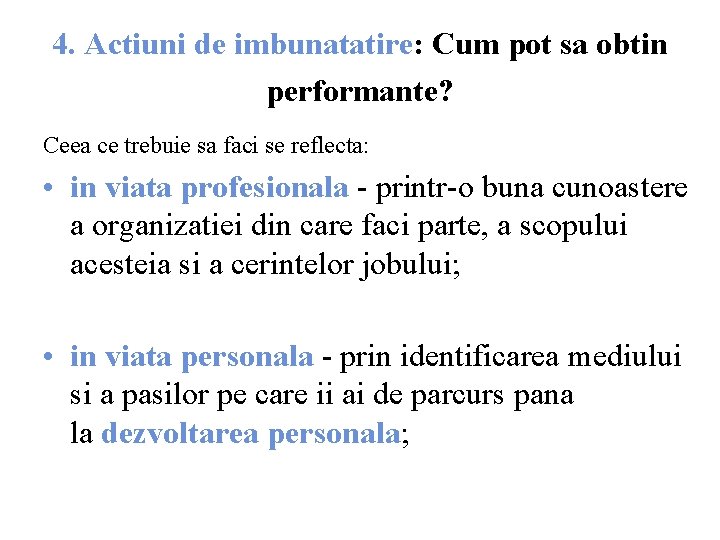 4. Actiuni de imbunatatire: Cum pot sa obtin performante?

Ceea ce trebuie sa faci se reflecta:

• in viata profesionala - printr-o buna cunoastere a organizatiei din care faci parte, a scopului acesteia si a cerintelor jobului;

• in viata personala - prin identificarea mediului si a pasilor pe care ii ai de parcurs pana la dezvoltarea personala;